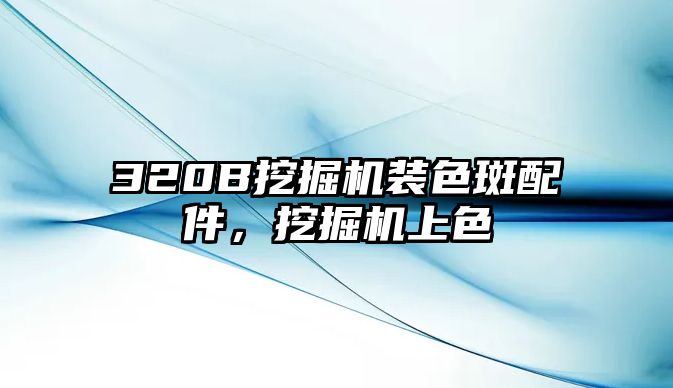 320B挖掘机装色斑配件，挖掘机上色